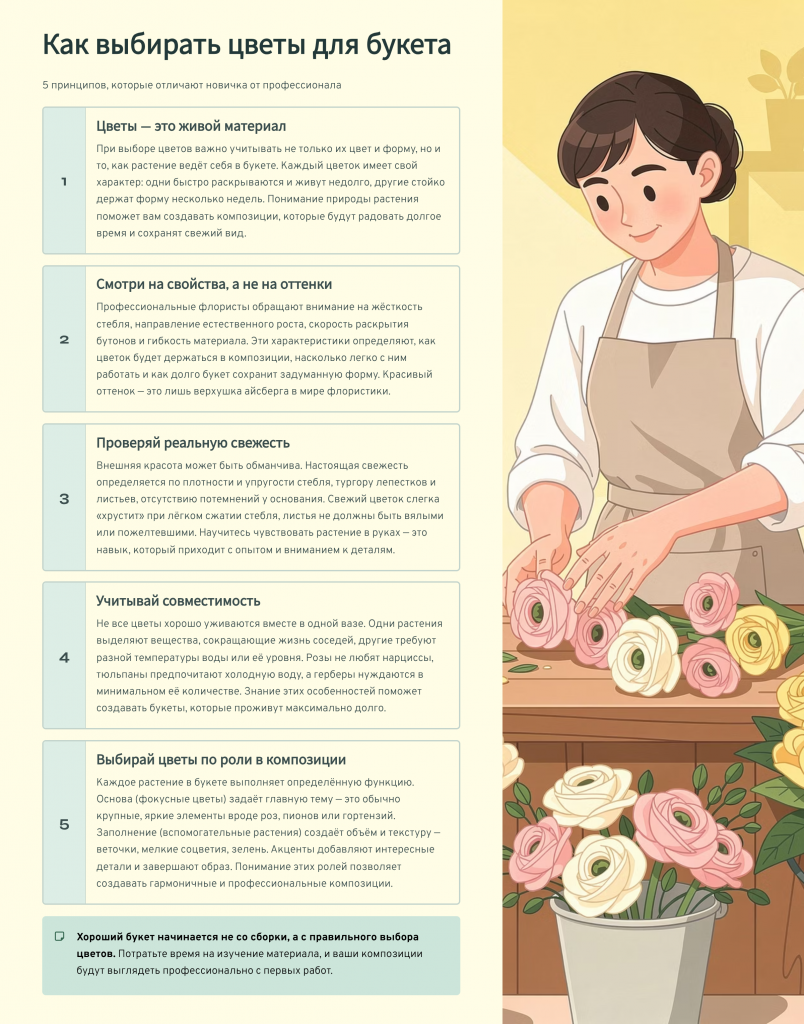 Как выбирать цветы для букета

5 принципов, которые отличают новичка от профессионала

1

Цветы — это живой материал

При выборе цветов важно учитывать не только их цвет и форму, но и то, как растение ведёт себя в букете. Каждый цветок имеет свой характер: одни быстро раскрываются и живут недолго, другие стойко держат форму несколько недель. Понимание природы растения поможет вам создавать композиции, которые будут радовать долгое время и сохранят свежий вид.

2

Смотри на свойства, а не на оттенки

Профессиональные флористы обращают внимание на жёсткость стебля, направление естественного роста, скорость раскрытия бутонов и гибкость материала. Эти характеристики определяют, как цветок будет держаться в композиции, насколько легко с ним работать и как долго букет сохранит задуманную форму. Красивый оттенок — это лишь верхушка айсберга в мире флористики.

3

Проверяй реальную свежесть

Внешняя красота может быть обманчива. Настоящая свежесть определяется по плотности и упругости стебля, тургору лепестков и листьев, отсутствию потемнений у основания. Свежий цветок слегка «хрустит» при лёгком сжатии стебля, листья не должны быть вялыми или пожелтевшими. Научитесь чувствовать растение в руках — это навык, который приходит с опытом и вниманием к деталям.

4

Учитывай совместимость

Не все цветы хорошо уживаются вместе в одной вазе. Одни растения выделяют вещества, сокращающие жизнь соседей, другие требуют разной температуры воды или её уровня. Розы не любят нарциссы, тюльпаны предпочитают холодную воду, а герберы нуждаются в минимальном её количестве. Знание этих особенностей поможет создавать букеты, которые проживут максимально долго.

5

Выбирай цветы по роли в композиции

Каждое растение в букете выполняет определённую функцию. Основа (фокусные цветы) задаёт главную тему — это обычно крупные, яркие элементы вроде роз, пионов или гортензий. Заполнение (вспомогательные растения) создаёт объём и текстуру — веточки, мелкие соцветия, зелень. Акценты добавляют интересные детали и завершают образ. Понимание этих ролей позволяет создавать гармоничные и профессиональные композиции.

Хороший букет начинается не со сборки, а с правильного выбора цветов. Потратьте время на изучение материала, и ваши композиции будут выглядеть профессионально с первых работ.